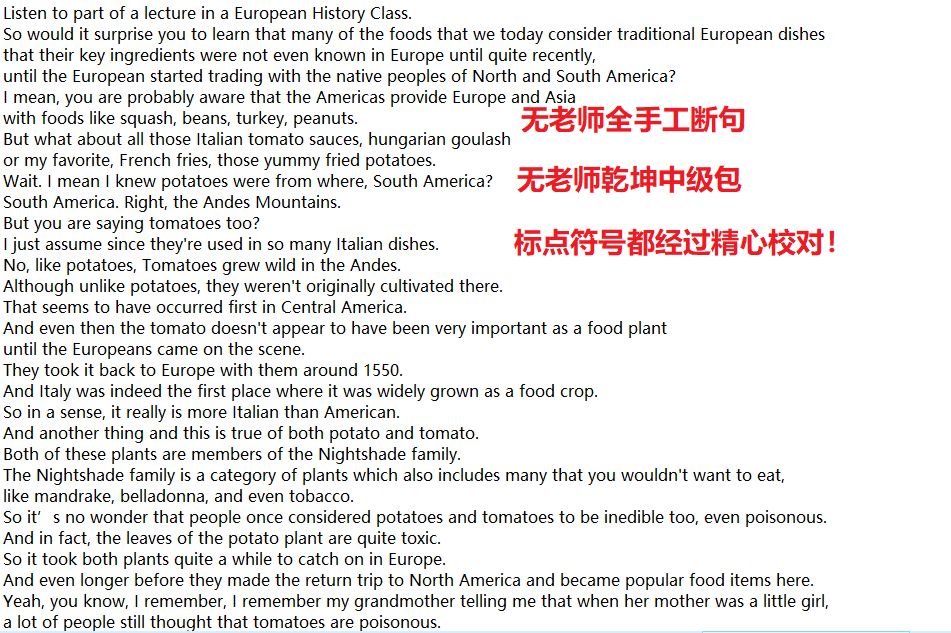 Listen to part of a lecture in a European History Class.
So would it surprise you to learn that many of the foods that we today consider traditional European dishes
that their key ingredients were not even known in Europe until quite recently,
until the European started trading with the native peoples of North and South America?
I mean, you are probably aware that the Americas provide Europe and Asia
with foods like squash, beans, turkey, peanuts.
But what about all those Italian tomato sauces, hungarian goulash
or my favorite, French fries, those yummy fried potatoes.
Wait. I mean I knew potatoes were from where, South America?
South America. Right, the Andes Mountains.
But you are saying tomatoes too?
I just assume since they're used in so many Italian dishes.
No, like potatoes, Tomatoes grew wild in the Andes.
Although unlike potatoes, they weren't originally cultivated there.
That seems to have occurred first in Central America.
And even then the tomato doesn't appear to have been very important as a food plant
until the Europeans came on the scene.
They took it back to Europe with them around 1550.
And Italy was indeed the first place where it was widely grown as a food crop.
So in a sense, it really is more Italian than American.
And another thing and this is true of both potato and tomato.
Both of these plants are members of the Nightshade family.
The Nightshade family is a category of plants which also includes many that you wouldn't want to eat,
like mandrake, belladonna, and even tobacco.
So it’s no wonder that people once considered potatoes and tomatoes to be inedible too, even poisonous.
And in fact, the leaves of the potato plant are quite toxic.
So it took both plants quite a while to catch on in Europe.
And even longer before they made the return trip to North America and became popular food items here.
Yeah, you know, I remember, I remember my grandmother telling me that when her mother was a little girl,
a lot of people still thought that tomatoes are poisonous.

无老师全手工断句

无老师乾坤中级包

标点符号都经过精心校对！